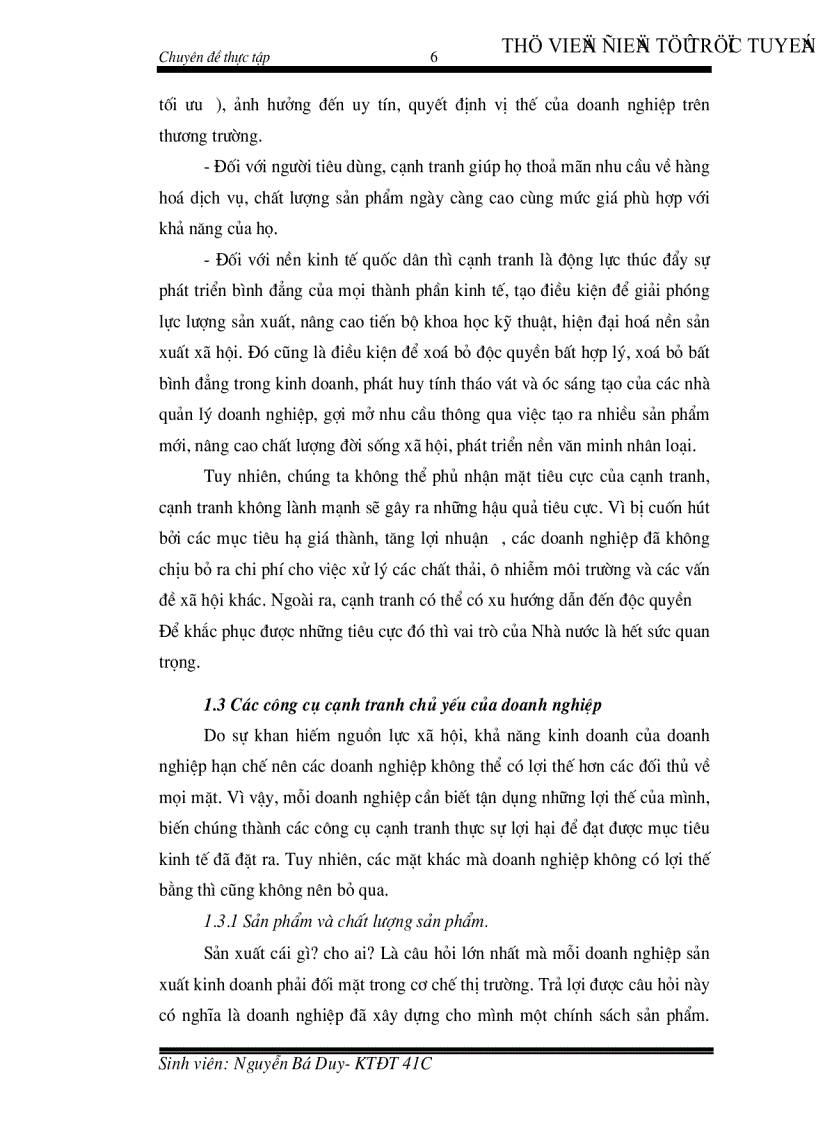 Chuyên đề thực tập 6 THÖ VIEÄN ÑIEÄN TÖÛ TRÖÏC TUYEÁN

tối ưu ), ảnh hưởng đến uy tín, quyết định vị thế của doanh nghiệp trên thương trường.

- Đối với người tiêu dùng, cạnh tranh giúp họ thoả mãn nhu cầu về hàng hoá dịch vụ, chất lượng sản phẩm ngày càng cao cùng mức giá phù hợp với khả năng của họ.

- Đối với nền kinh tế quốc dân thì cạnh tranh là động lực thúc đẩy sự phát triển bình đẳng của mọi thành phần kinh tế, tạo điều kiện để giải phóng lực lượng sản xuất, nâng cao tiến bộ khoa học kỹ thuật, hiện đại hoá nền sản xuất xã hội. Đó cũng là điều kiện để xoá bỏ độc quyền bất hợp lý, xoá bỏ bất bình đẳng trong kinh doanh, phát huy tính tháo vát và óc sáng tạo của các nhà quản lý doanh nghiệp, gợi mở nhu cầu thông qua việc tạo ra nhiều sản phẩm mới, nâng cao chất lượng đời sống xã hội, phát triển nền văn minh nhân loại.

Tuy nhiên, chúng ta không thể phủ nhận mặt tiêu cực của cạnh tranh, cạnh tranh không lành mạnh sẽ gây ra những hậu quả tiêu cực. Vì bị cuốn hút bởi các mục tiêu hạ giá thành, tăng lợi nhuận , các doanh nghiệp đã không chịu bỏ ra chi phí cho việc xử lý các chất thải, ô nhiễm môi trường và các vấn đề xã hội khác. Ngoài ra, cạnh tranh có thể có xu hướng dẫn đến độc quyền Để khắc phục được những tiêu cực đó thì vai trò của Nhà nước là hết sức quan trọng.

1.3 Các công cụ cạnh tranh chủ yếu của doanh nghiệp

Do sự khan hiếm nguồn lực xã hội, khả năng kinh doanh của doanh nghiệp hạn chế nên các doanh nghiệp không thể có lợi thế hơn các đối thủ về mọi mặt. Vì vậy, mỗi doanh nghiệp cần biết tận dụng những lợi thế của mình, biến chúng thành các công cụ cạnh tranh thực sự lợi hại để đạt được mục tiêu kinh tế đã đặt ra. Tuy nhiên, các mặt khác mà doanh nghiệp không có lợi thế bằng thì cũng không nên bỏ qua.

1.3.1 Sản phẩm và chất lượng sản phẩm.

Sản xuất cái gì? cho ai? Là câu hỏi lớn nhất mà mỗi doanh nghiệp sản xuất kinh doanh phải đối mặt trong cơ chế thị trường. Trả lợi được câu hỏi này có nghĩa là doanh nghiệp đã xây dựng cho mình một chính sách sản phẩm.

Sinh viên: Nguyễn Bá Duy- KTĐT 41C